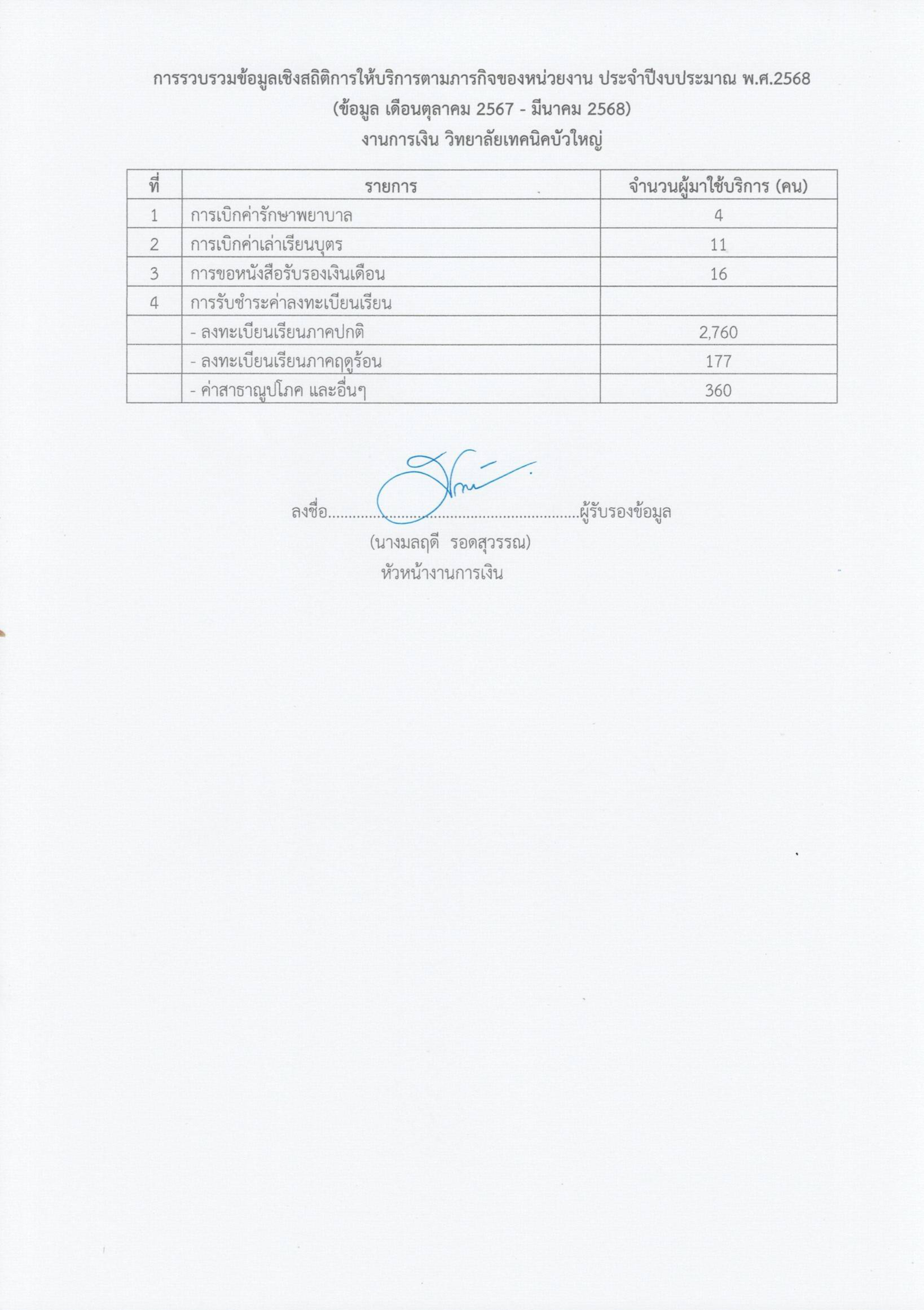 การรวบรวมข้อมูลเชิงสถิติการให้บริการตามภารกิจของหน่วยงาน ประจำปีงบประมาณ พ.ศ.2568
(ข้อมูล เดือนตุลาคม 2567 - มีนาคม 2568)
งานการเงิน วิทยาลัยเทคนิคบัวใหญ่

| ที่ | รายการ | จำนวนผู้มาใช้บริการ (คน) |
|---|---|---|
| 1 | การเบิกค่ารักษาพยาบาล | 4 |
| 2 | การเบิกค่าเล่าเรียนบุตร | 11 |
| 3 | การขอหนังสือรับรองเงินเดือน | 16 |
| 4 | การรับชำระค่าลงทะเบียนเรียน | |
| | - ลงทะเบียนเรียนภาคปกติ | 2,760 |
| | - ลงทะเบียนเรียนภาคฤดูร้อน | 177 |
| | - ค่าสาธาณูปโภค และอื่นๆ | 360 |

ลงชื่อ..............................................................ผู้รับรองข้อมูล
(นางมลฤดี รอดสุวรรณ)
หัวหน้างานการเงิน